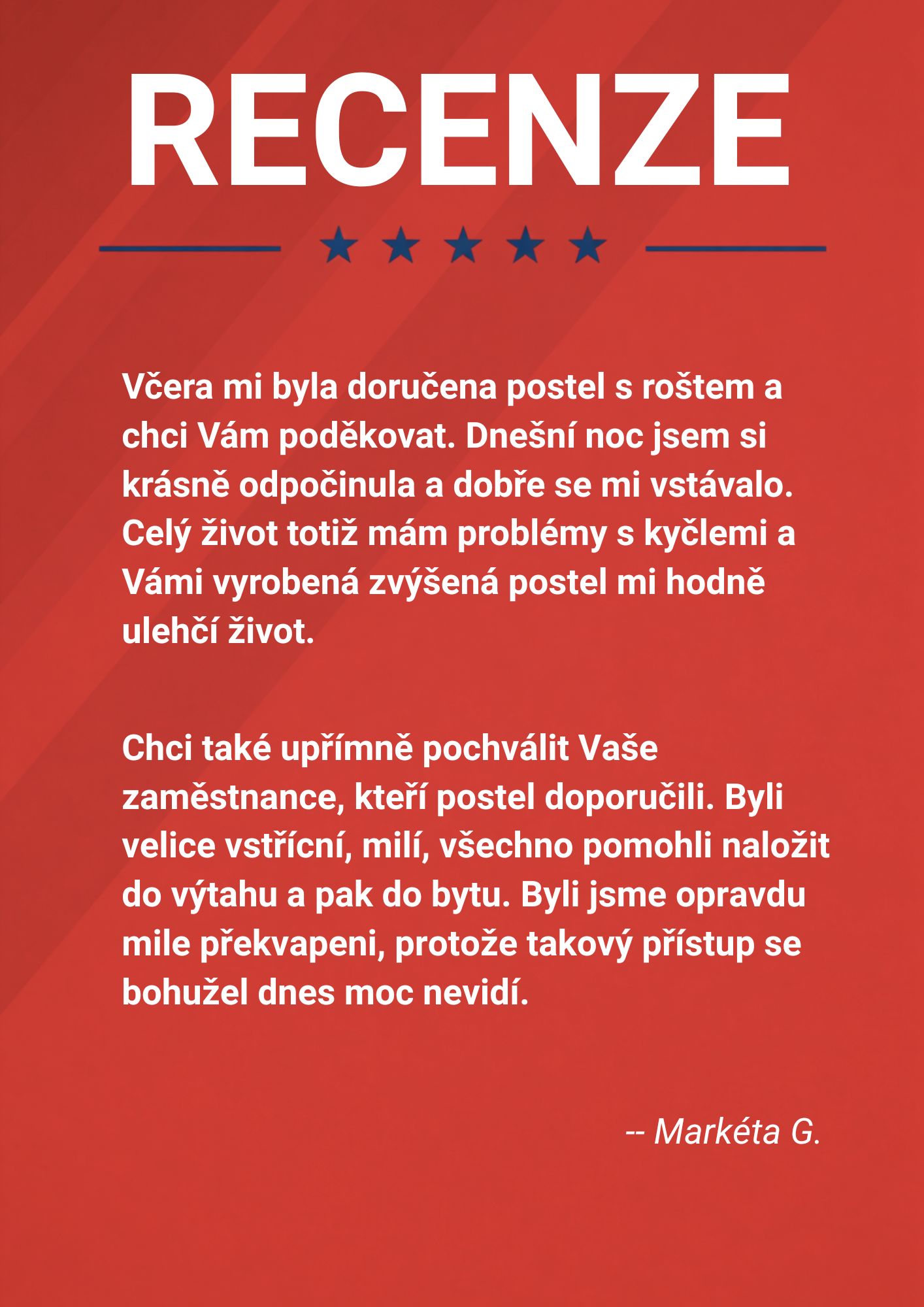 RECENZE

★ ★ ★ ★ ★

Včera mi byla doručena postel s roštem a chci Vám poděkovat. Dnešní noc jsem si krásně odpočinula a dobře se mi vstávalo. Celý život totiž mám problémy s kyčlemi a Vámi vyrobená zvýšená postel mi hodně ulehčí život.

Chci také upřímně pochválit Vaše zaměstnance, kteří postel doporučili. Byli velice vstřícní, milí, všechno pomohli naložit do výtahu a pak do bytu. Byli jsme opravdu mile překvapeni, protože takový přístup se bohužel dnes moc nevidí.

-- Markéta G.